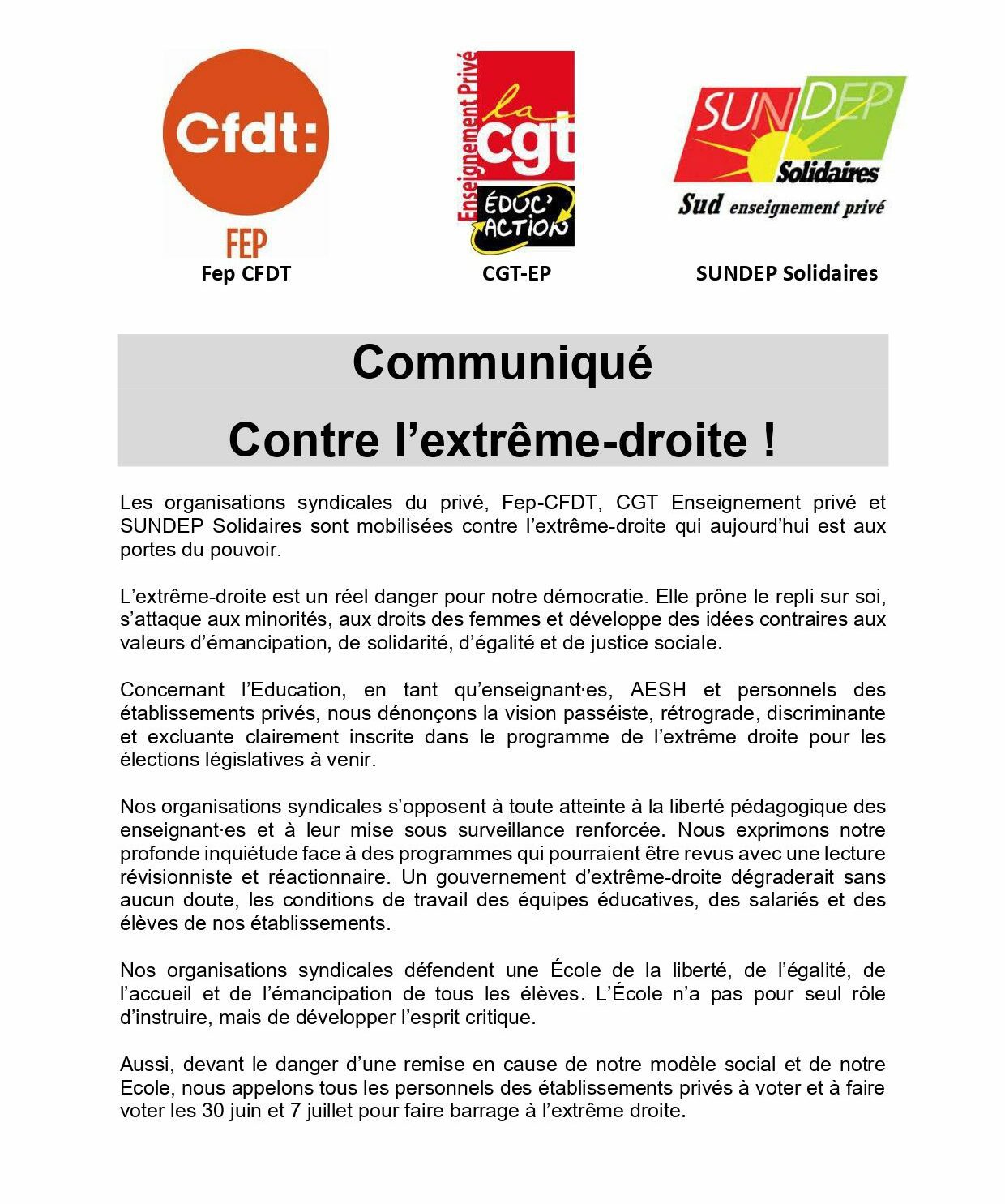 Cfdt:
FEP
Fep CFDT

Enseignement Privé
la cgt
ÉDUC' ACTION
CGT-EP

SUNDEP
Solidaires
Sud enseignement privé
SUNDEP Solidaires

Communiqué

Contre l'extrême-droite !

Les organisations syndicales du privé, Fep-CFDT, CGT Enseignement privé et SUNDEP Solidaires sont mobilisées contre l'extrême-droite qui aujourd'hui est aux portes du pouvoir.

L'extrême-droite est un réel danger pour notre démocratie. Elle prône le repli sur soi, s'attaque aux minorités, aux droits des femmes et développe des idées contraires aux valeurs d'émancipation, de solidarité, d'égalité et de justice sociale.

Concernant l'Education, en tant qu'enseignant·es, AESH et personnels des établissements privés, nous dénonçons la vision passéiste, rétrograde, discriminante et excluante clairement inscrite dans le programme de l'extrême droite pour les élections législatives à venir.

Nos organisations syndicales s'opposent à toute atteinte à la liberté pédagogique des enseignant·es et à leur mise sous surveillance renforcée. Nous exprimons notre profonde inquiétude face à des programmes qui pourraient être revus avec une lecture révisionniste et réactionnaire. Un gouvernement d'extrême-droite dégraderait sans aucun doute, les conditions de travail des équipes éducatives, des salariés et des élèves de nos établissements.

Nos organisations syndicales défendent une École de la liberté, de l'égalité, de l'accueil et de l'émancipation de tous les élèves. L'École n'a pas pour seul rôle d'instruire, mais de développer l'esprit critique.

Aussi, devant le danger d'une remise en cause de notre modèle social et de notre Ecole, nous appelons tous les personnels des établissements privés à voter et à faire voter les 30 juin et 7 juillet pour faire barrage à l'extrême droite.